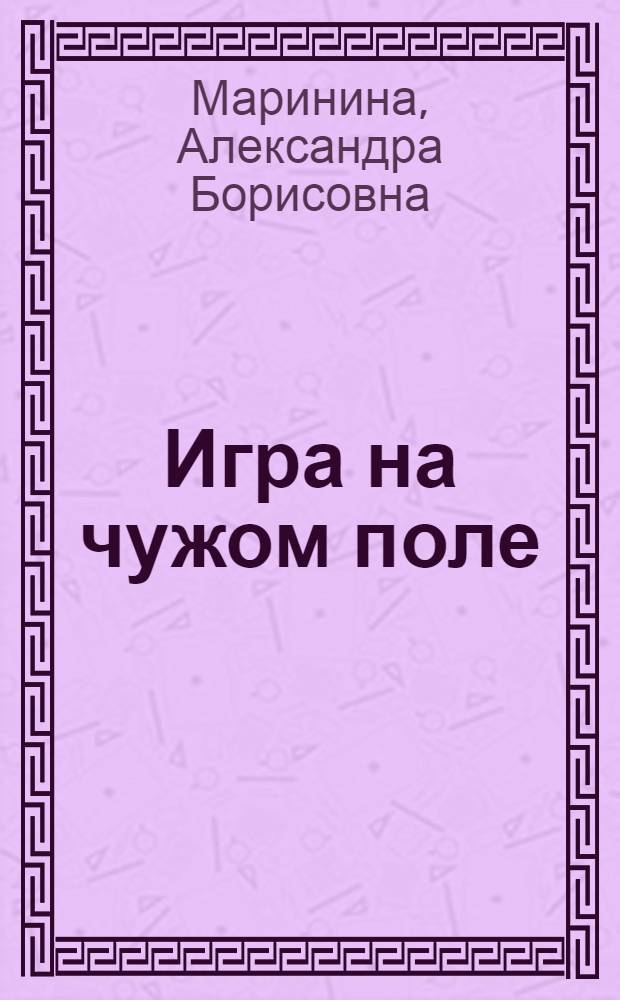 Маринина, Александра Борисовна

Игра на чужом поле